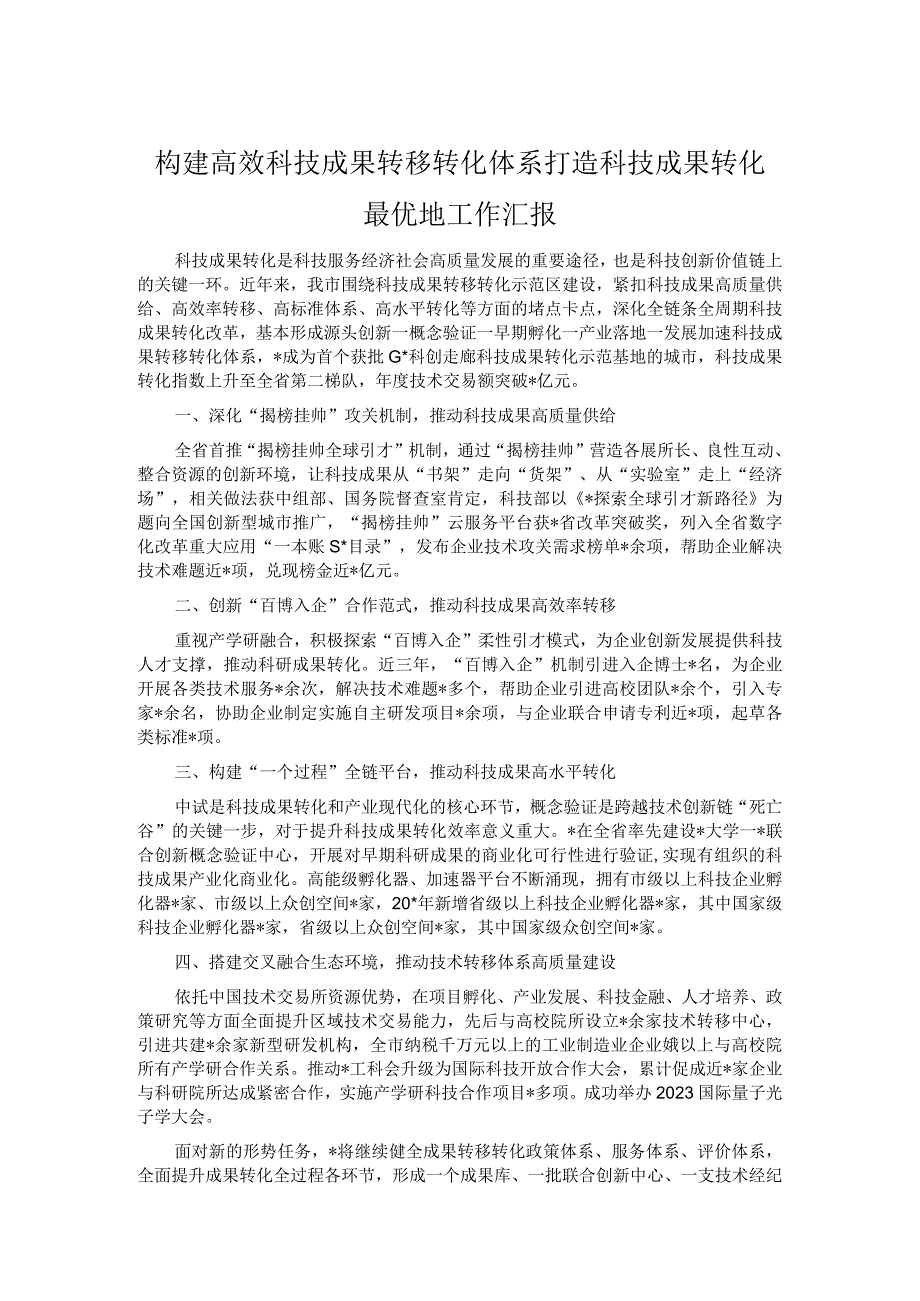 构建高效科技成果转移转化体系打造科技成果转化最优地工作汇报

科技成果转化是科技服务经济社会高质量发展的重要途径，也是科技创新价值链上的关键一环。近年来，我市围绕科技成果转移转化示范区建设，紧扣科技成果高质量供给、高效率转移、高标准体系、高水平转化等方面的堵点卡点，深化全链条全周期科技成果转化改革，基本形成源头创新一概念验证一早期孵化一产业落地一发展加速科技成果转移转化体系，*成为首个获批G*科创走廊科技成果转化示范基地的城市，科技成果转化指数上升至全省第二梯队，年度技术交易额突破*亿元。

一、深化“揭榜挂帅”攻关机制，推动科技成果高质量供给

全省首推“揭榜挂帅全球引才”机制，通过“揭榜挂帅”营造各展所长、良性互动、整合资源的创新环境，让科技成果从“书架”走向“货架”、从“实验室”走上“经济场”，相关做法获中组部、国务院督查室肯定，科技部以《*探索全球引才新路径》为题向全国创新型城市推广，“揭榜挂帅”云服务平台获*省改革突破奖，列入全省数字化改革重大应用“一本账S*目录”，发布企业技术攻关需求榜单*余项，帮助企业解决技术难题近*项，兑现榜金近*亿元。

二、创新“百博入企”合作范式，推动科技成果高效率转移

重视产学研融合，积极探索“百博入企”柔性引才模式，为企业创新发展提供科技人才支撑，推动科研成果转化。近三年，“百博入企”机制引进入企博士*名，为企业开展各类技术服务*余次，解决技术难题*多个，帮助企业引进高校团队*余个，引入专家*余名，协助企业制定实施自主研发项目*余项，与企业联合申请专利近*项，起草各类标准*项。

三、构建“一个过程”全链平台，推动科技成果高水平转化

中试是科技成果转化和产业现代化的核心环节，概念验证是跨越技术创新链“死亡谷”的关键一步，对于提升科技成果转化效率意义重大。*在全省率先建设*大学一*联合创新概念验证中心，开展对早期科研成果的商业化可行性进行验证，实现有组织的科技成果产业化商业化。高能级孵化器、加速器平台不断涌现，拥有市级以上科技企业孵化器*家、市级以上众创空间*家，20*年新增省级以上科技企业孵化器*家，其中国家级科技企业孵化器*家，省级以上众创空间*家，其中国家级众创空间*家。

四、搭建交叉融合生态环境，推动技术转移体系高质量建设

依托中国技术交易所资源优势，在项目孵化、产业发展、科技金融、人才培养、政策研究等方面全面提升区域技术交易能力，先后与高校院所设立*余家技术转移中心，引进共建*余家新型研发机构，全市纳税千万元以上的工业制造业企业娥以上与高校院所有产学研合作关系。推动*工科会升级为国际科技开放合作大会，累计促成近*家企业与科研院所达成紧密合作，实施产学研科技合作项目*多项。成功举办2023国际量子光子学大会。

面对新的形势任务，*将继续健全成果转移转化政策体系、服务体系、评价体系，全面提升成果转化全过程各环节，形成一个成果库、一批联合创新中心、一支技术经纪